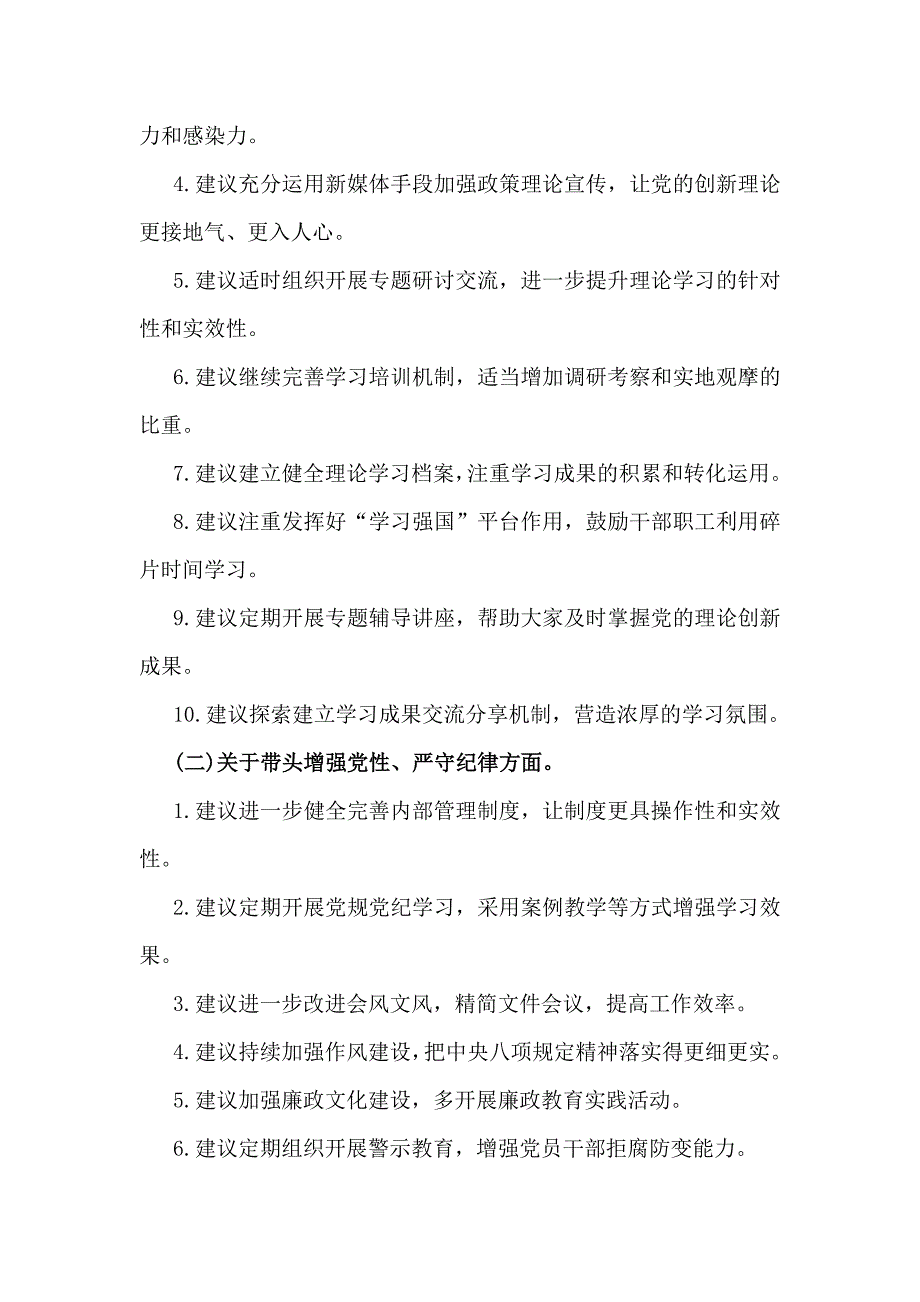 力和感染力。

4.建议充分运用新媒体手段加强政策理论宣传，让党的创新理论更接地气、更入人心。

5.建议适时组织开展专题研讨交流，进一步提升理论学习的针对性和实效性。

6.建议继续完善学习培训机制，适当增加调研考察和实地观摩的比重。

7.建议建立健全理论学习档案，注重学习成果的积累和转化运用。

8.建议注重发挥好“学习强国”平台作用，鼓励干部职工利用碎片时间学习。

9.建议定期开展专题辅导讲座，帮助大家及时掌握党的理论创新成果。

10.建议探索建立学习成果交流分享机制，营造浓厚的学习氛围。

(二)关于带头增强党性、严守纪律方面。

1.建议进一步健全完善内部管理制度，让制度更具操作性和实效性。

2.建议定期开展党规党纪学习，采用案例教学等方式增强学习效果。

3.建议进一步改进会风文风，精简文件会议，提高工作效率。

4.建议持续加强作风建设，把中央八项规定精神落实得更细更实。

5.建议加强廉政文化建设，多开展廉政教育实践活动。

6.建议定期组织开展警示教育，增强党员干部拒腐防变能力。